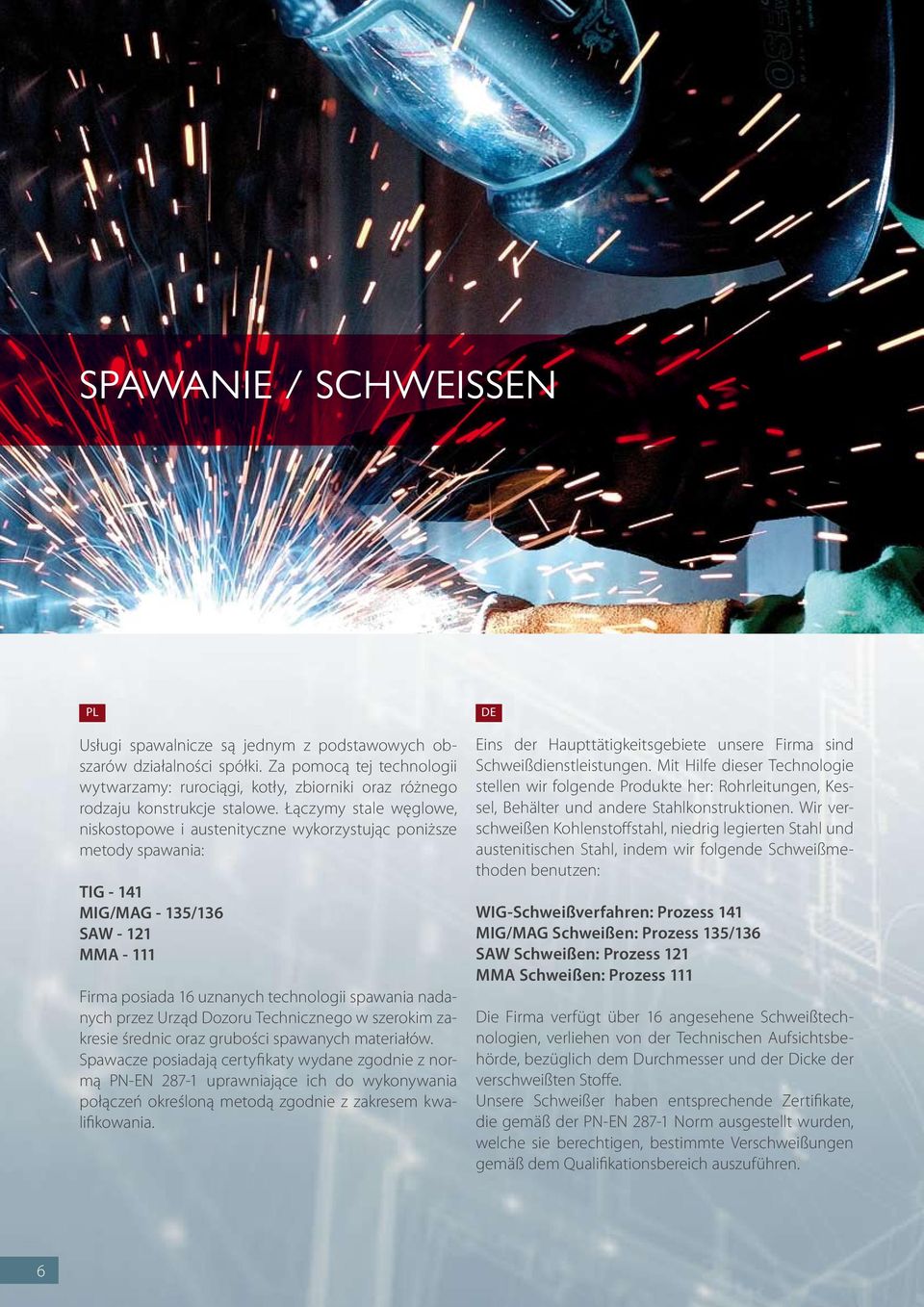 SPAWANIE / SCHWEISSEN

PL

Usługi spawalnicze są jednym z podstawowych obszarów działalności spółki. Za pomocą tej technologii wytwarzamy: rurociągi, kotły, zbiorniki oraz różnego rodzaju konstrukcje stalowe. Łączymy stale węglowe, niskostopowe i austenityczne wykorzystując poniższe metody spawania:

TIG - 141
MIG/MAG - 135/136
SAW - 121
MMA - 111

Firma posiada 16 uznanych technologii spawania nadanych przez Urząd Dozoru Technicznego w szerokim zakresie średnic oraz grubości spawanych materiałów.
Spawacze posiadają certyfikaty wydane zgodnie z normą PN-EN 287-1 uprawniające ich do wykonywania połączeń określoną metodą zgodnie z zakresem kwalifikowania.

DE

Eins der Haupttätigkeitsgebiete unsere Firma sind Schweißdienstleistungen. Mit Hilfe dieser Technologie stellen wir folgende Produkte her: Rohrleitungen, Kessel, Behälter und andere Stahlkonstruktionen. Wir verschweißen Kohlenstoffstahl, niedrig legierten Stahl und austenitischen Stahl, indem wir folgende Schweißmethoden benutzen:

WIG-Schweißverfahren: Prozess 141
MIG/MAG Schweißen: Prozess 135/136
SAW Schweißen: Prozess 121
MMA Schweißen: Prozess 111

Die Firma verfügt über 16 angesehene Schweißtechnologien, verliehen von der Technischen Aufsichtsbehörde, bezüglich dem Durchmesser und der Dicke der verschweißten Stoffe.
Unsere Schweißer haben entsprechende Zertifikate, die gemäß der PN-EN 287-1 Norm ausgestellt wurden, welche sie berechtigen, bestimmte Verschweißungen gemäß dem Qualifikationsbereich auszuführen.

6